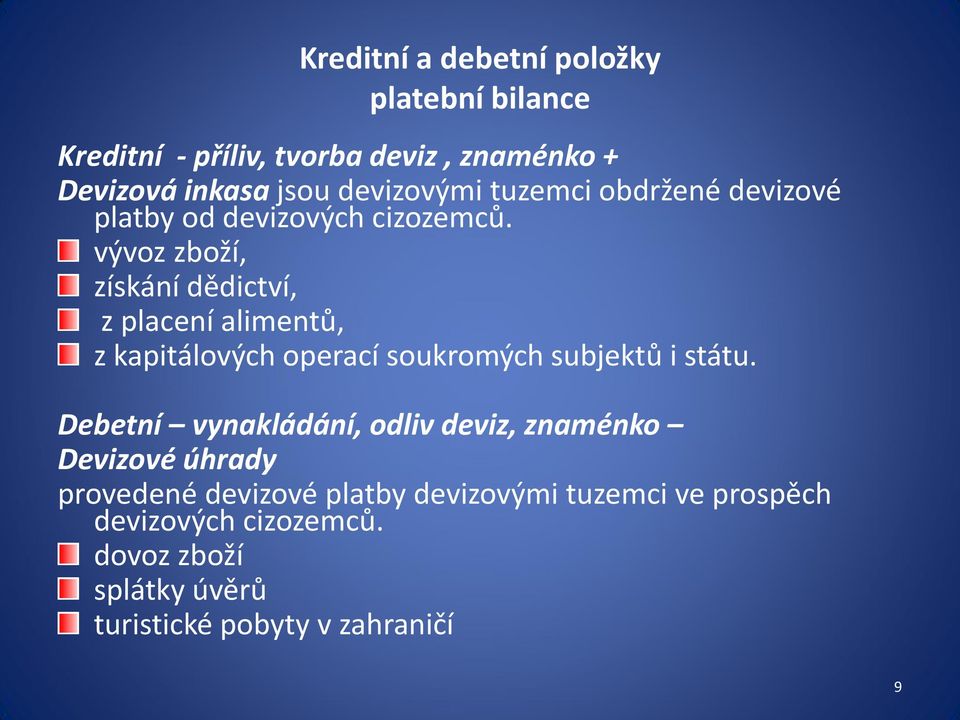 Kreditní a debetní položky platební bilance

Kreditní - příliv, tvorba deviz , znaménko +
Devizová inkasa jsou devizovými tuzemci obdržené devizové platby od devizových cizozemců.
vývoz zboží,
získání dědictví,
z placení alimentů,
z kapitálových operací soukromých subjektů i státu.

Debetní – vynakládání, odliv deviz, znaménko –
Devizové úhrady
provedené devizové platby devizovými tuzemci ve prospěch devizových cizozemců.
dovoz zboží
splátky úvěrů
turistické pobyty v zahraničí

9